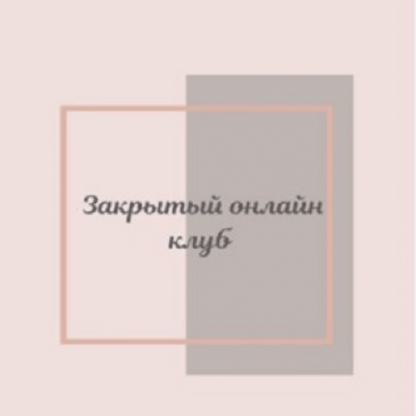 Закрытый онлайн клуб